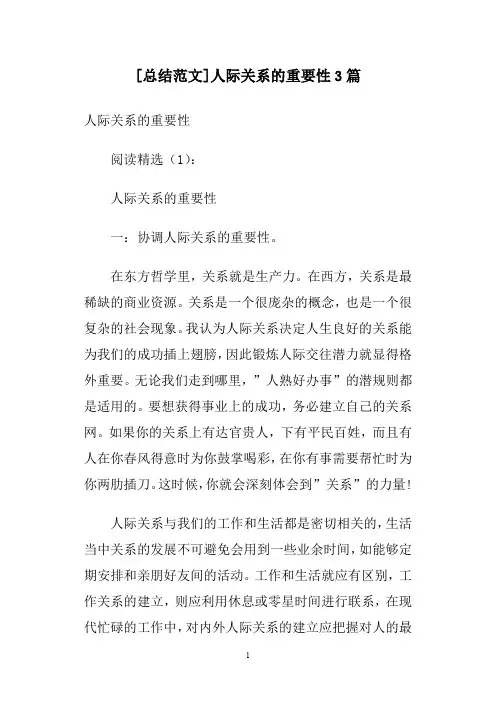 [总结范文]人际关系的重要性3篇

人际关系的重要性

阅读精选（1）：

人际关系的重要性

一：协调人际关系的重要性。

在东方哲学里，关系就是生产力。在西方，关系是最稀缺的商业资源。关系是一个很庞杂的概念，也是一个很复杂的社会现象。我认为人际关系决定人生良好的关系能为我们的成功插上翅膀，因此锻炼人际交往潜力就显得格外重要。无论我们走到哪里，”人熟好办事”的潜规则都是适用的。要想获得事业上的成功，务必建立自己的关系网。如果你的关系上有达官贵人，下有平民百姓，而且有人在你春风得意时为你鼓掌喝彩，在你有事需要帮忙时为你两肋插刀。这时候，你就会深刻体会到”关系”的力量!

人际关系与我们的工作和生活都是密切相关的，生活当中关系的发展不可避免会用到一些业余时间，如能够定期安排和亲朋好友间的活动。工作和生活就应有区别，工作关系的建立，则应利用休息或零星时间进行联系，在现代忙碌的工作中，对内外人际关系的建立应把握对人的最

1